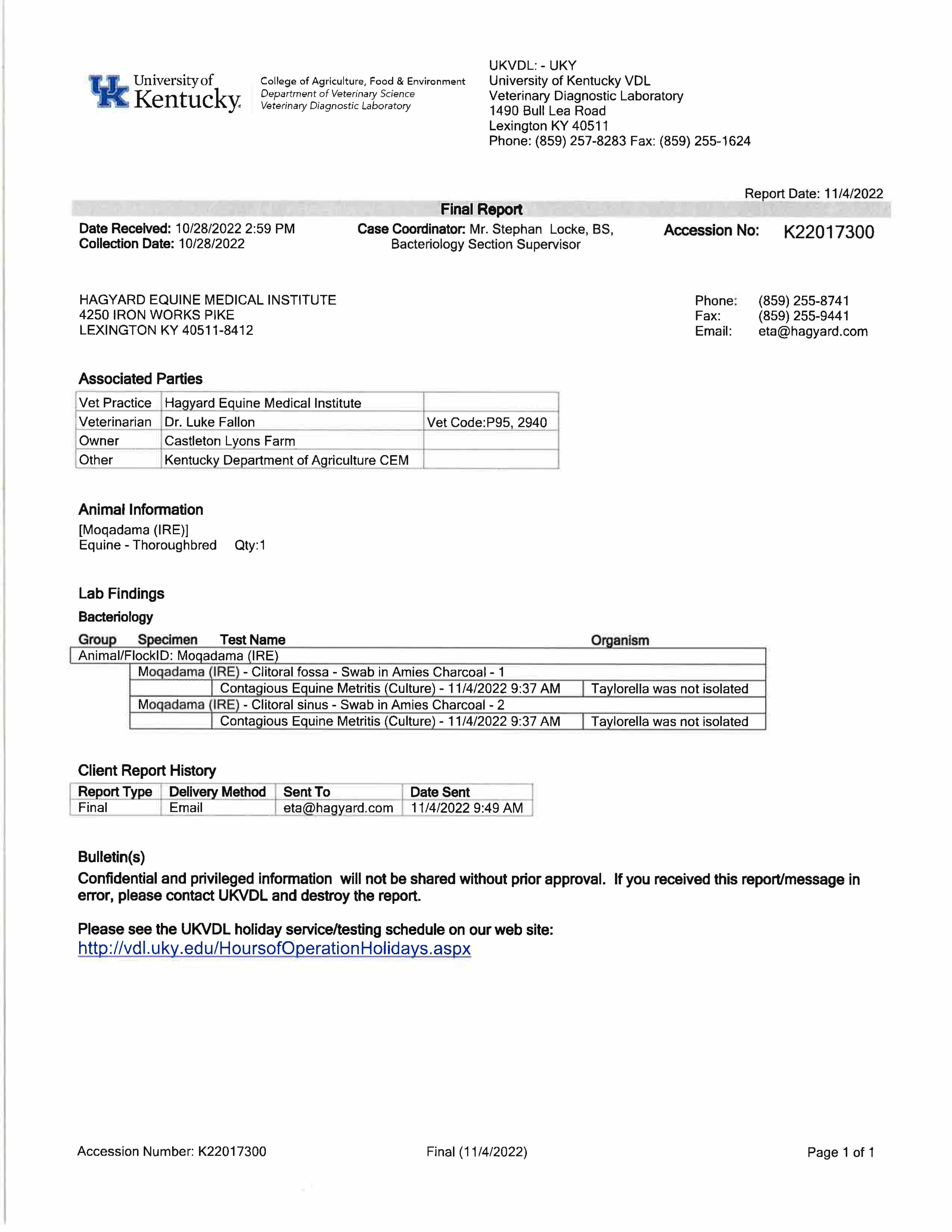 UK University of Kentucky.

College of Agriculture, Food & Environment
Department of Veterinary Science
Veterinary Diagnostic Laboratory

UKVDL: - UKY
University of Kentucky VDL
Veterinary Diagnostic Laboratory
1490 Bull Lea Road
Lexington KY 40511
Phone: (859) 257-8283 Fax: (859) 255-1624

Report Date: 11/4/2022

Final Report

Date Received: 10/28/2022 2:59 PM
Collection Date: 10/28/2022

Case Coordinator: Mr. Stephan Locke, BS, Bacteriology Section Supervisor

Accession No: K22017300

HAGYARD EQUINE MEDICAL INSTITUTE
4250 IRON WORKS PIKE
LEXINGTON KY 40511-8412

Phone: (859) 255-8741
Fax: (859) 255-9441
Email: eta@hagyard.com

Associated Parties

| Vet Practice | Hagyard Equine Medical Institute | |
|---|---|---|
| Veterinarian | Dr. Luke Fallon | Vet Code:P95, 2940 |
| Owner | Castleton Lyons Farm | |
| Other | Kentucky Department of Agriculture CEM | |

Animal Information
[Moqadama (IRE)]
Equine - Thoroughbred Qty:1

Lab Findings
Bacteriology

| Group | Specimen | Test Name | Organism |
|---|---|---|---|
| Animal/FlockID: Moqadama (IRE) | | | |
| | Moqadama (IRE) - Clitoral fossa - Swab in Amies Charcoal - 1 | | |
| | | Contagious Equine Metritis (Culture) - 11/4/2022 9:37 AM | Taylorella was not isolated |
| | Moqadama (IRE) - Clitoral sinus - Swab in Amies Charcoal - 2 | | |
| | | Contagious Equine Metritis (Culture) - 11/4/2022 9:37 AM | Taylorella was not isolated |

Client Report History

| Report Type | Delivery Method | Sent To | Date Sent |
|---|---|---|---|
| Final | Email | eta@hagyard.com | 11/4/2022 9:49 AM |

Bulletin(s)
Confidential and privileged information will not be shared without prior approval. If you received this report/message in error, please contact UKVDL and destroy the report.

Please see the UKVDL holiday service/testing schedule on our web site:
http://vdl.uky.edu/HoursofOperationHolidays.aspx

Accession Number: K22017300
Final (11/4/2022)
Page 1 of 1